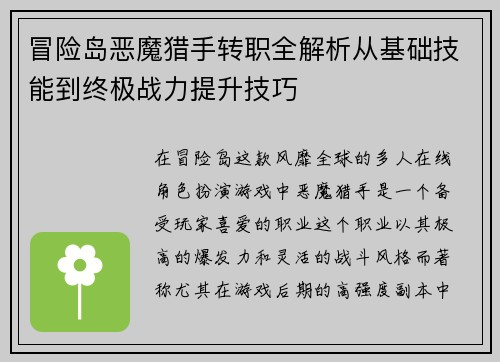 冒险岛恶魔猎手转职全解析从基础技能到终极战力提升技巧

在冒险岛这款风靡全球的多人在线角色扮演游戏中恶魔猎手是一个备受玩家喜爱的职业这个职业以其极高的爆发力和灵活的战斗风格而著称尤其在游戏后期的高强度副本中